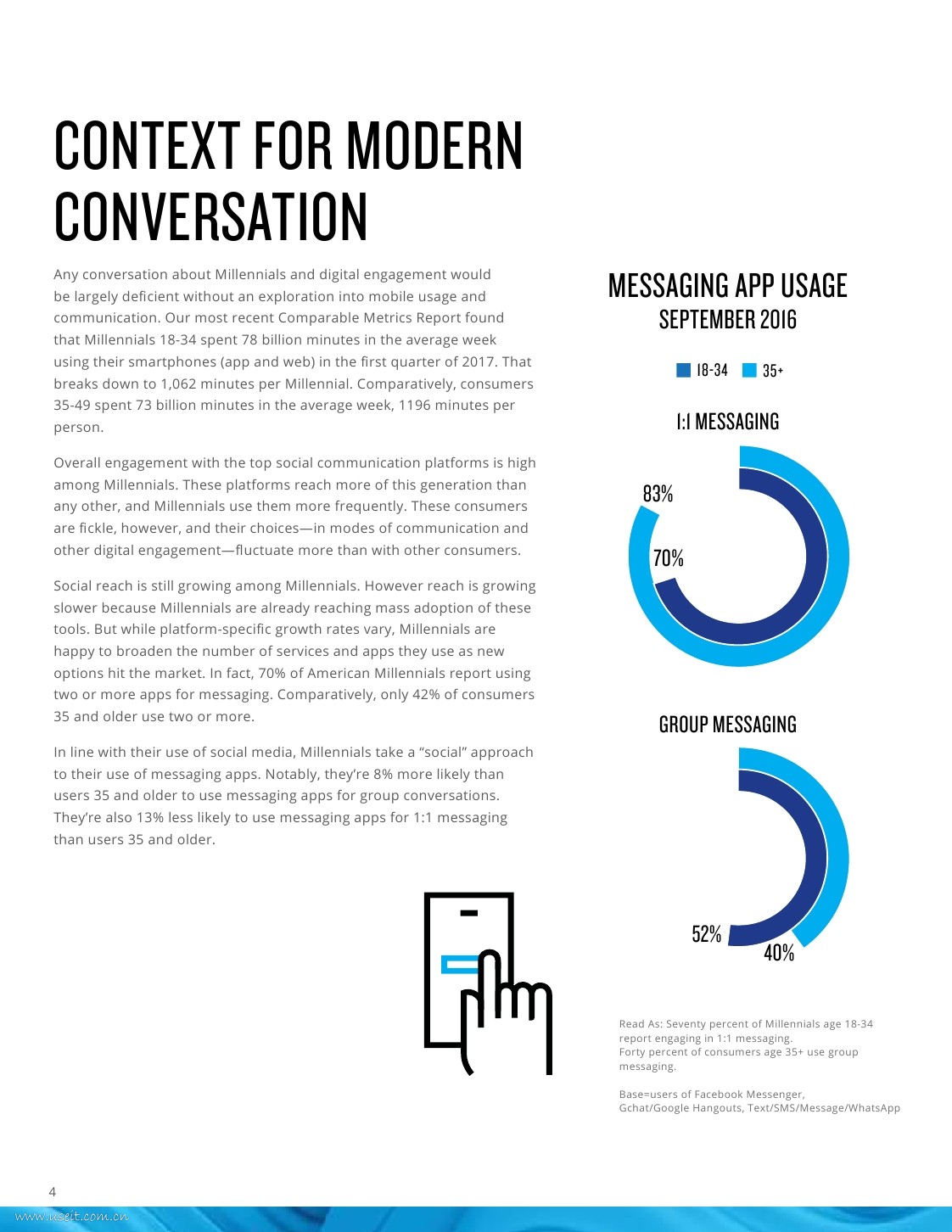 CONTEXT FOR MODERN CONVERSATION

Any conversation about Millennials and digital engagement would be largely deficient without an exploration into mobile usage and communication. Our most recent Comparable Metrics Report found that Millennials 18-34 spent 78 billion minutes in the average week using their smartphones (app and web) in the first quarter of 2017. That breaks down to 1,062 minutes per Millennial. Comparatively, consumers 35-49 spent 73 billion minutes in the average week, 1196 minutes per person.

Overall engagement with the top social communication platforms is high among Millennials. These platforms reach more of this generation than any other, and Millennials use them more frequently. These consumers are fickle, however, and their choices—in modes of communication and other digital engagement—fluctuate more than with other consumers.

Social reach is still growing among Millennials. However reach is growing slower because Millennials are already reaching mass adoption of these tools. But while platform-specific growth rates vary, Millennials are happy to broaden the number of services and apps they use as new options hit the market. In fact, 70% of American Millennials report using two or more apps for messaging. Comparatively, only 42% of consumers 35 and older use two or more.

In line with their use of social media, Millennials take a "social" approach to their use of messaging apps. Notably, they're 8% more likely than users 35 and older to use messaging apps for group conversations. They're also 13% less likely to use messaging apps for 1:1 messaging than users 35 and older.

MESSAGING APP USAGE
SEPTEMBER 2016

18-34 35+

1:1 MESSAGING

83%

70%

GROUP MESSAGING

52%

40%

Read As: Seventy percent of Millennials age 18-34 report engaging in 1:1 messaging.
Forty percent of consumers age 35+ use group messaging.

Base=users of Facebook Messenger, Gchat/Google Hangouts, Text/SMS/Message/WhatsApp

4

www.useit.com.cn